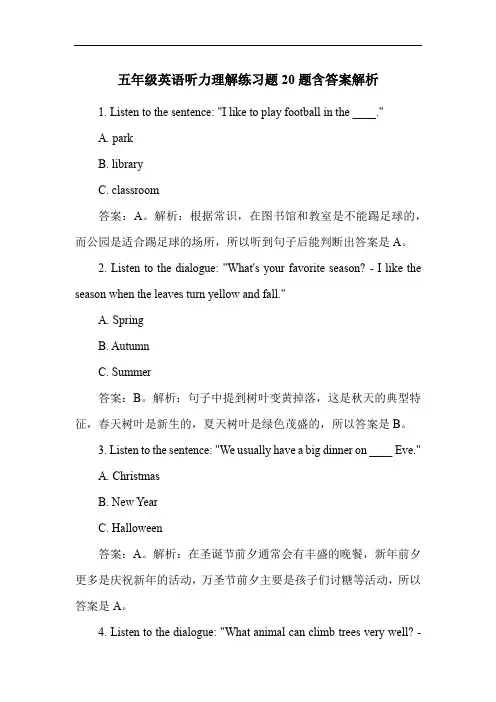 五年级英语听力理解练习题 20 题含答案解析

1. Listen to the sentence: "I like to play football in the ____."

A. park

B. library

C. classroom

答案：A。解析：根据常识，在图书馆和教室是不能踢足球的，而公园是适合踢足球的场所，所以听到句子后能判断出答案是 A。

2. Listen to the dialogue: "What's your favorite season? - I like the season when the leaves turn yellow and fall."

A. Spring

B. Autumn

C. Summer

答案：B。解析：句子中提到树叶变黄掉落，这是秋天的典型特征，春天树叶是新生的，夏天树叶是绿色茂盛的，所以答案是 B。

3. Listen to the sentence: "We usually have a big dinner on ____ Eve."

A. Christmas

B. New Year

C. Halloween

答案：A。解析：在圣诞节前夕通常会有丰盛的晚餐，新年前夕更多是庆祝新年的活动，万圣节前夕主要是孩子们讨糖等活动，所以答案是 A。

4. Listen to the dialogue: "What animal can climb trees very well? -